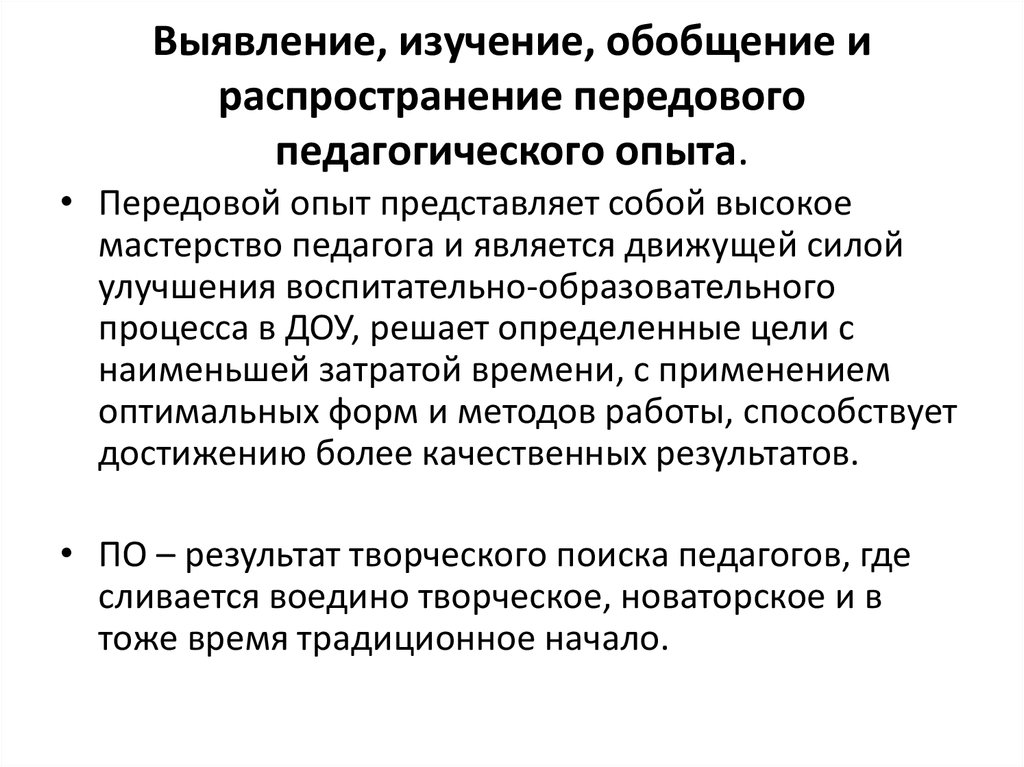 Выявление, изучение, обобщение и распространение передового педагогического опыта.

• Передовой опыт представляет собой высокое мастерство педагога и является движущей силой улучшения воспитательно-образовательного процесса в ДОУ, решает определенные цели с наименьшей затратой времени, с применением оптимальных форм и методов работы, способствует достижению более качественных результатов.

• ПО – результат творческого поиска педагогов, где сливается воедино творческое, новаторское и в тоже время традиционное начало.